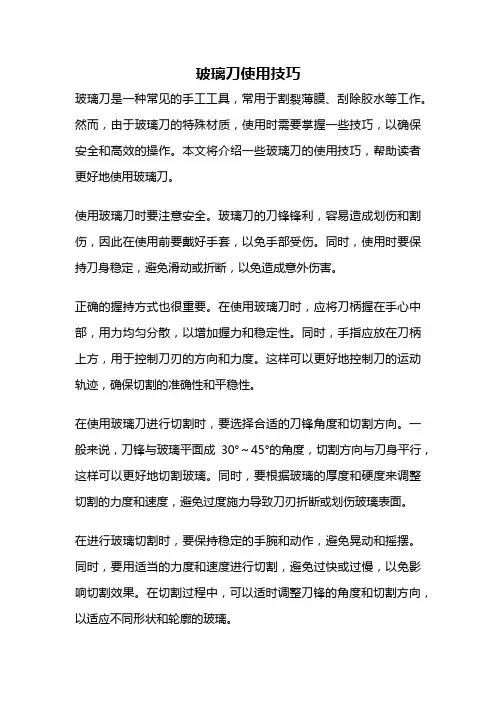 玻璃刀使用技巧

玻璃刀是一种常见的手工工具，常用于割裂薄膜、刮除胶水等工作。然而，由于玻璃刀的特殊材质，使用时需要掌握一些技巧，以确保安全和高效的操作。本文将介绍一些玻璃刀的使用技巧，帮助读者更好地使用玻璃刀。

使用玻璃刀时要注意安全。玻璃刀的刀锋锋利，容易造成划伤和割伤，因此在使用前要戴好手套，以免手部受伤。同时，使用时要保持刀身稳定，避免滑动或折断，以免造成意外伤害。

正确的握持方式也很重要。在使用玻璃刀时，应将刀柄握在手心中部，用力均匀分散，以增加握力和稳定性。同时，手指应放在刀柄上方，用于控制刀刃的方向和力度。这样可以更好地控制刀的运动轨迹，确保切割的准确性和平稳性。

在使用玻璃刀进行切割时，要选择合适的刀锋角度和切割方向。一般来说，刀锋与玻璃平面成 30°～45°的角度，切割方向与刀身平行，这样可以更好地切割玻璃。同时，要根据玻璃的厚度和硬度来调整切割的力度和速度，避免过度施力导致刀刃折断或划伤玻璃表面。

在进行玻璃切割时，要保持稳定的手腕和动作，避免晃动和摇摆。同时，要用适当的力度和速度进行切割，避免过快或过慢，以免影响切割效果。在切割过程中，可以适时调整刀锋的角度和切割方向，以适应不同形状和轮廓的玻璃。